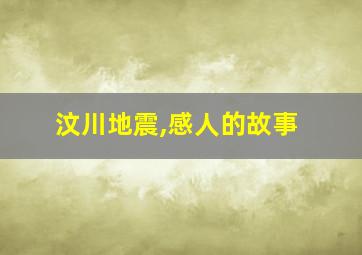 汶川地震,感人的故事